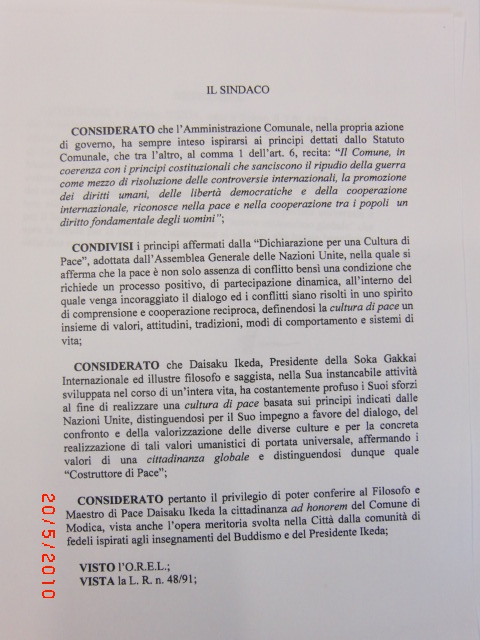 IL SINDACO

CONSIDERATO che l'Amministrazione Comunale, nella propria azione di governo, ha sempre inteso ispirarsi ai principi dettati dallo Statuto Comunale, che tra l'altro, al comma 1 dell'art. 6, recita: "Il Comune, in coerenza con i principi costituzionali che sanciscono il ripudio della guerra come mezzo di risoluzione delle controversie internazionali, la promozione dei diritti umani, delle libertà democratiche e della cooperazione internazionale, riconosce nella pace e nella cooperazione tra i popoli un diritto fondamentale degli uomini";

CONDIVISI i principi affermati dalla "Dichiarazione per una Cultura di Pace", adottata dall'Assemblea Generale delle Nazioni Unite, nella quale si afferma che la pace è non solo assenza di conflitto bensì una condizione che richiede un processo positivo, di partecipazione dinamica, all'interno del quale venga incoraggiato il dialogo ed i conflitti siano risolti in uno spirito di comprensione e cooperazione reciproca, definendosi la cultura di pace un insieme di valori, attitudini, tradizioni, modi di comportamento e sistemi di vita;

CONSIDERATO che Daisaku Ikeda, Presidente della Soka Gakkai Internazionale ed illustre filosofo e saggista, nella Sua instancabile attività sviluppata nel corso di un'intera vita, ha costantemente profuso i Suoi sforzi al fine di realizzare una cultura di pace basata sui principi indicati dalle Nazioni Unite, distinguendosi per il Suo impegno a favore del dialogo, del confronto e della valorizzazione delle diverse culture e per la concreta realizzazione di tali valori umanistici di portata universale, affermando i valori di una cittadinanza globale e distinguendosi dunque quale "Costruttore di Pace";

CONSIDERATO pertanto il privilegio di poter conferire al Filosofo e Maestro di Pace Daisaku Ikeda la cittadinanza ad honorem del Comune di Modica, vista anche l'opera meritoria svolta nella Città dalla comunità di fedeli ispirati agli insegnamenti del Buddismo e del Presidente Ikeda;

VISTO l'O.R.E.L.;
VISTA la L. R. n. 48/91;

20/5/2010